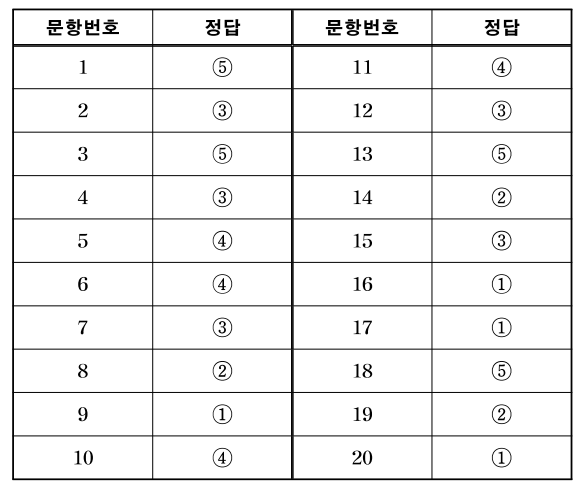 | 문항번호 | 정답 | 문항번호 | 정답 |
|---|---|---|---|
| 1 | ⑤ | 11 | ④ |
| 2 | ③ | 12 | ③ |
| 3 | ⑤ | 13 | ⑤ |
| 4 | ③ | 14 | ② |
| 5 | ④ | 15 | ③ |
| 6 | ④ | 16 | ① |
| 7 | ③ | 17 | ① |
| 8 | ② | 18 | ⑤ |
| 9 | ① | 19 | ② |
| 10 | ④ | 20 | ① |